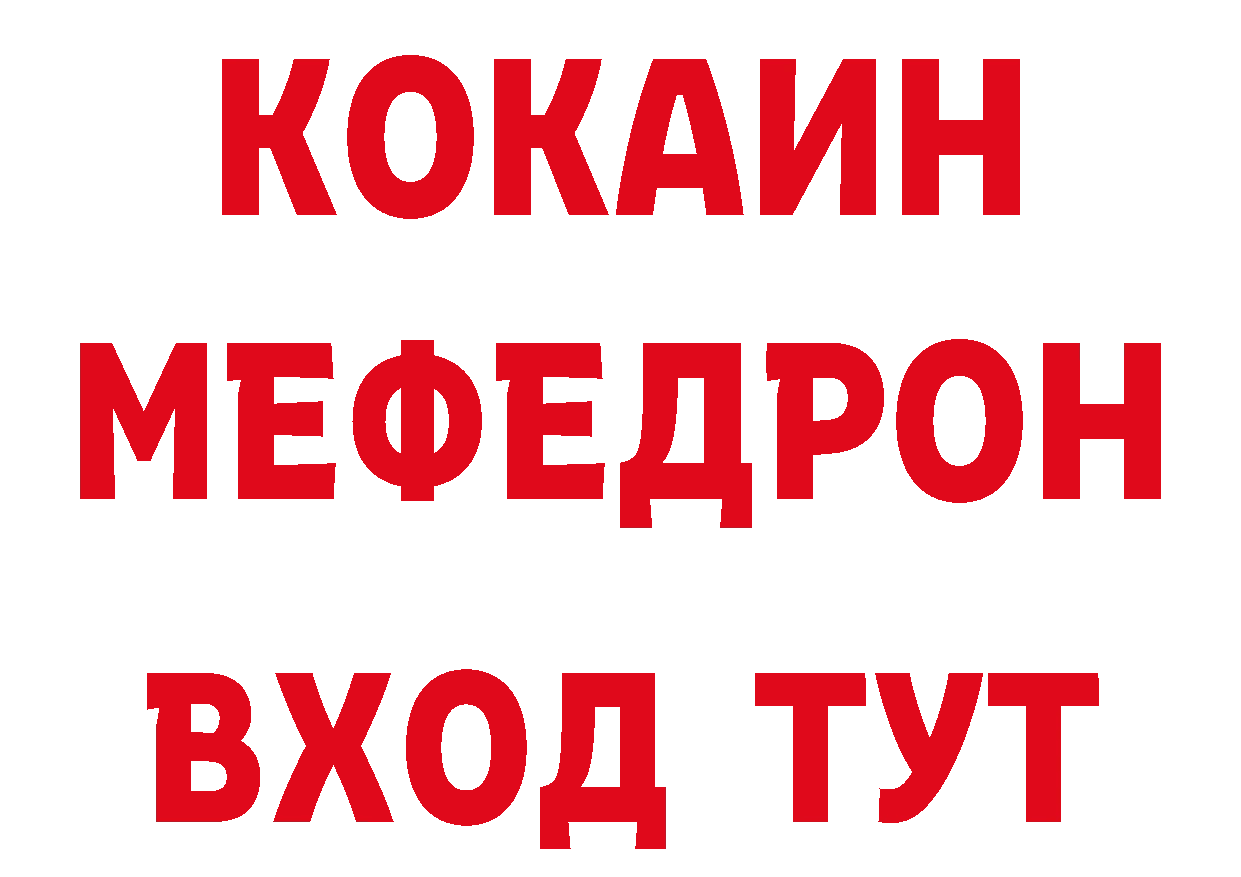 КОКАИН
МЕФЕДРОН
ВХОД ТУТ